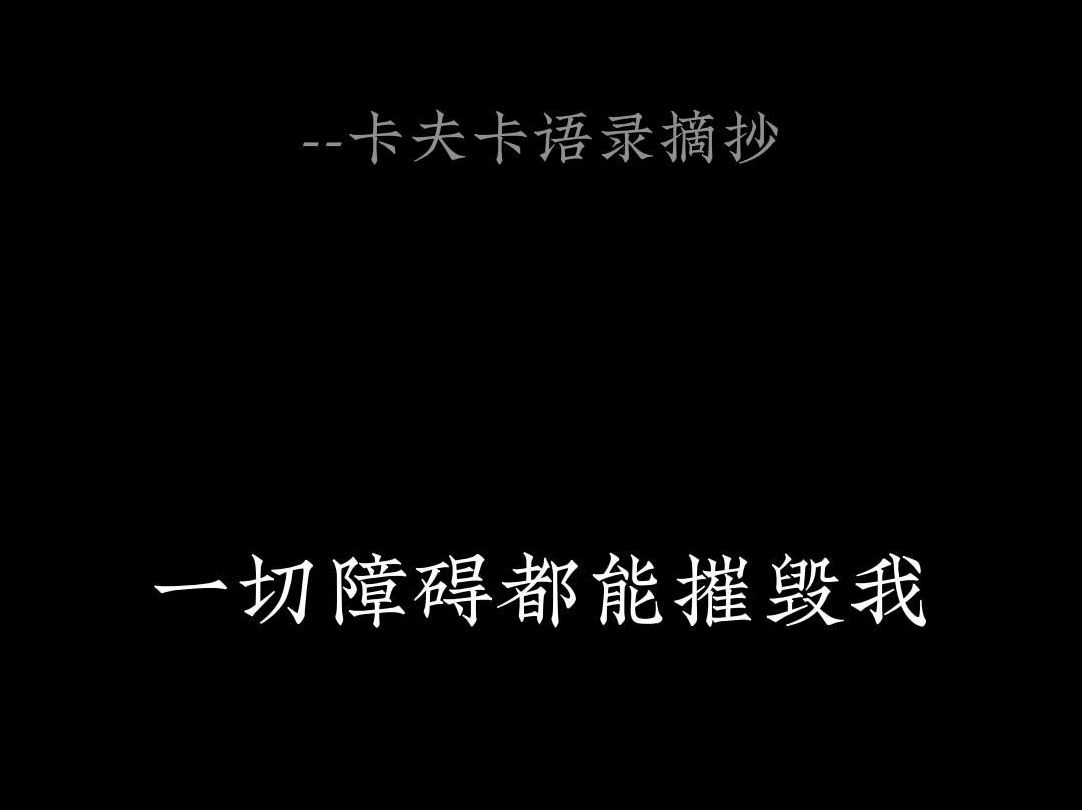 --卡夫卡语录摘抄

一切障碍都能摧毁我